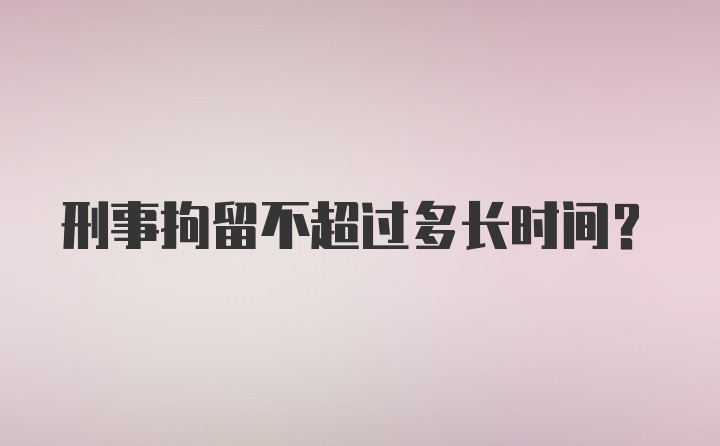 刑事拘留不超过多长时间?